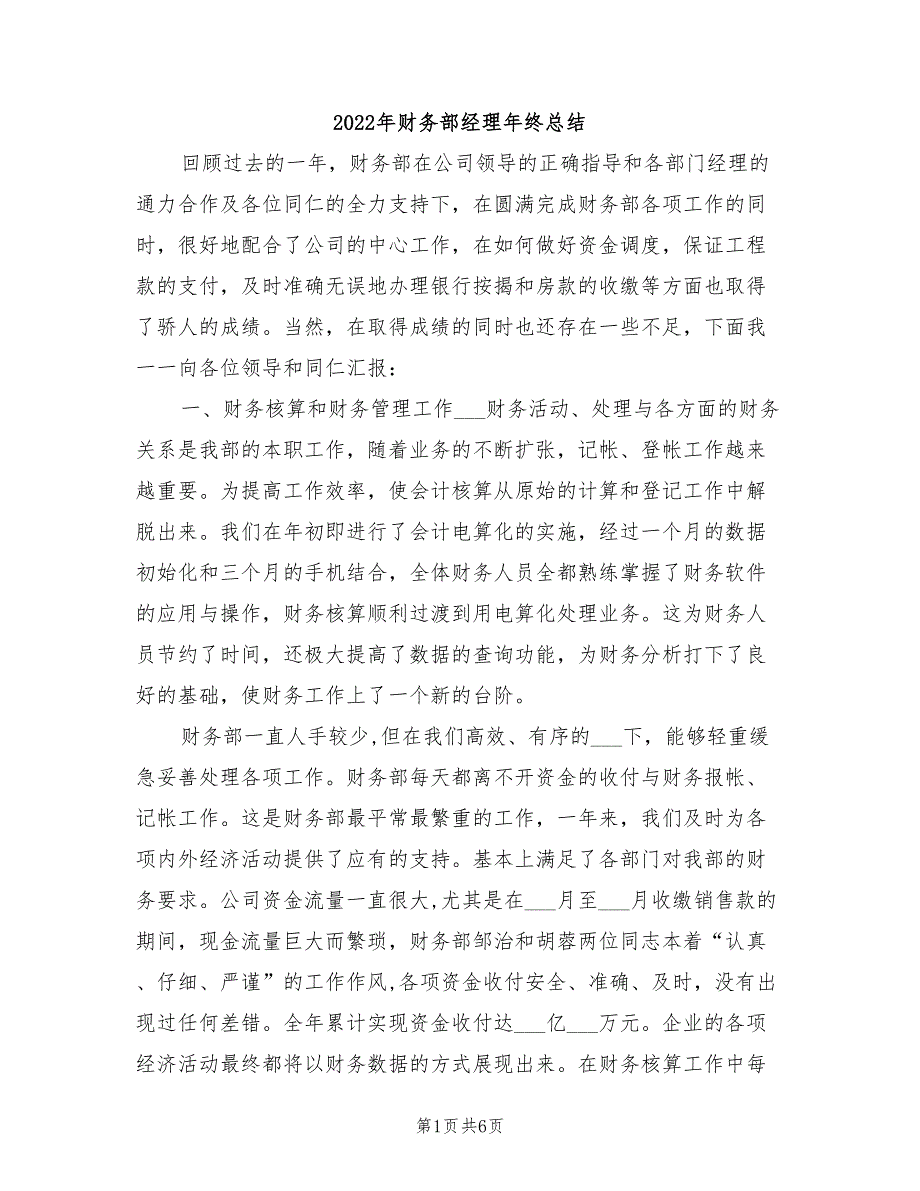 2022年财务部经理年终总结

回顾过去的一年，财务部在公司领导的正确指导和各部门经理的通力合作及各位同仁的全力支持下，在圆满完成财务部各项工作的同时，很好地配合了公司的中心工作，在如何做好资金调度，保证工程款的支付，及时准确无误地办理银行按揭和房款的收缴等方面也取得了骄人的成绩。当然，在取得成绩的同时也还存在一些不足，下面我一一向各位领导和同仁汇报：

一、财务核算和财务管理工作___财务活动、处理与各方面的财务关系是我部的本职工作，随着业务的不断扩张，记帐、登帐工作越来越重要。为提高工作效率，使会计核算从原始的计算和登记工作中解脱出来。我们在年初即进行了会计电算化的实施，经过一个月的数据初始化和三个月的手机结合，全体财务人员全都熟练掌握了财务软件的应用与操作，财务核算顺利过渡到用电算化处理业务。这为财务人员节约了时间，还极大提高了数据的查询功能，为财务分析打下了良好的基础，使财务工作上了一个新的台阶。

财务部一直人手较少,但在我们高效、有序的___下，能够轻重缓急妥善处理各项工作。财务部每天都离不开资金的收付与财务报帐、记帐工作。这是财务部最平常最繁重的工作，一年来，我们及时为各项内外经济活动提供了应有的支持。基本上满足了各部门对我部的财务要求。公司资金流量一直很大,尤其是在___月至___月收缴销售款的期间，现金流量巨大而繁琐，财务部邹治和胡蓉两位同志本着“认真、仔细、严谨”的工作作风,各项资金收付安全、准确、及时，没有出现过任何差错。全年累计实现资金收付达___亿___万元。企业的各项经济活动最终都将以财务数据的方式展现出来。在财务核算工作中每

第1页 共6页